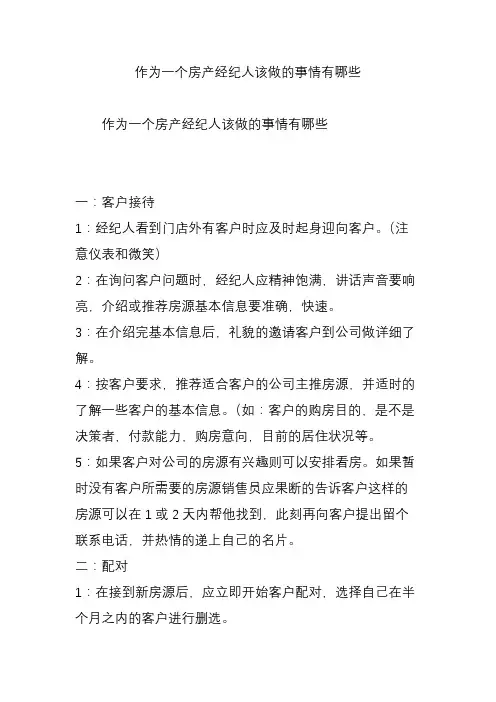 作为一个房产经纪人该做的事情有哪些

作为一个房产经纪人该做的事情有哪些

一：客户接待

1：经纪人看到门店外有客户时应及时起身迎向客户。(注意仪表和微笑)

2：在询问客户问题时，经纪人应精神饱满，讲话声音要响亮，介绍或推荐房源基本信息要准确，快速。

3：在介绍完基本信息后，礼貌的邀请客户到公司做详细了解。

4：按客户要求，推荐适合客户的公司主推房源，并适时的了解一些客户的基本信息。(如：客户的购房目的、是不是决策者，付款能力，购房意向，目前的居住状况等。

5：如果客户对公司的房源有兴趣则可以安排看房。如果暂时没有客户所需要的房源销售员应果断的告诉客户这样的房源可以在 1 或 2 天内帮他找到，此刻再向客户提出留个联系电话，并热情的递上自己的名片。

二：配对

1：在接到新房源后，应立即开始客户配对，选择自己在半个月之内的客户进行删选。